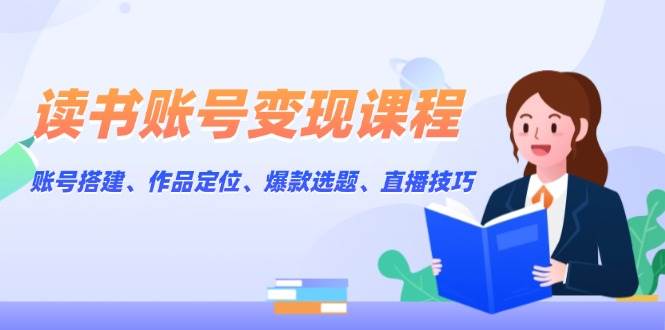 读书账号变现课程

账号搭建、作品定位、爆款选题、直播技巧